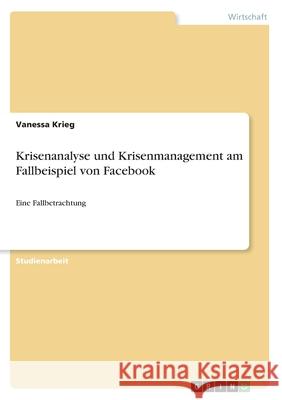 Wirtschaft

Vanessa Krieg

Krisenanalyse und Krisenmanagement am Fallbeispiel von Facebook

Eine Fallbetrachtung

Studienarbeit

Kraina Książek